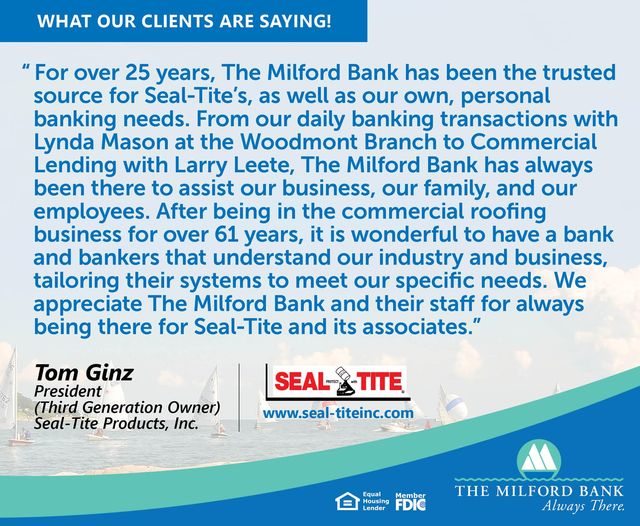 WHAT OUR CLIENTS ARE SAYING!

" For over 25 years, The Milford Bank has been the trusted source for Seal-Tite's, as well as our own, personal banking needs. From our daily banking transactions with Lynda Mason at the Woodmont Branch to Commercial Lending with Larry Leete, The Milford Bank has always been there to assist our business, our family, and our employees. After being in the commercial roofing business for over 61 years, it is wonderful to have a bank and bankers that understand our industry and business, tailoring their systems to meet our specific needs. We appreciate The Milford Bank and their staff for always being there for Seal-Tite and its associates."

Tom Ginz
President
(Third Generation Owner)
Seal-Tite Products, Inc.

SEAL TITE
www.seal-titeinc.com

Equal Housing Lender
Member FDIC

THE MILFORD BANK
Always There.